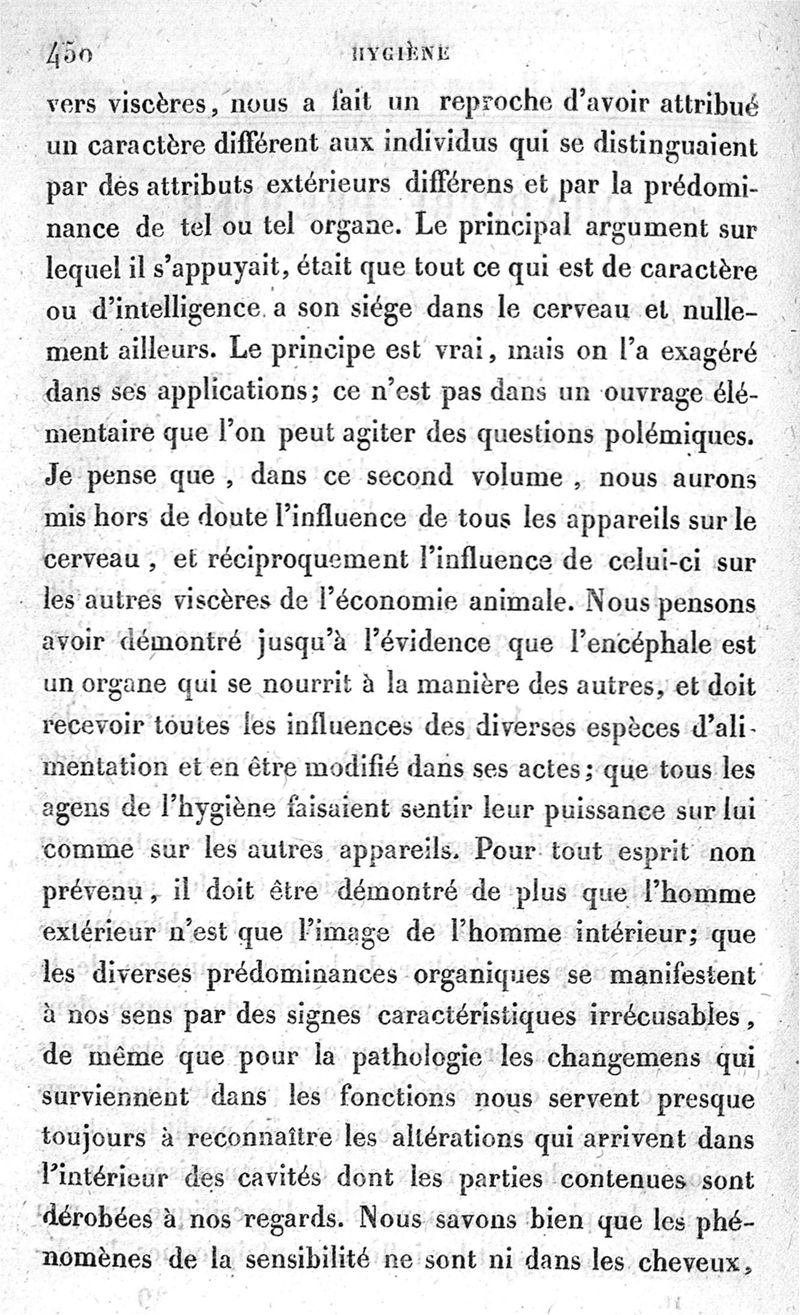 450 HYGIÈNE

vers viscères, nous a fait un reproche d'avoir attribué un caractère différent aux individus qui se distinguaient par des attributs extérieurs différens et par la prédominance de tel ou tel organe. Le principal argument sur lequel il s'appuyait, était que tout ce qui est de caractère ou d'intelligence a son siége dans le cerveau et nullement ailleurs. Le principe est vrai, mais on l'a exagéré dans ses applications; ce n'est pas dans un ouvrage élémentaire que l'on peut agiter des questions polémiques. Je pense que, dans ce second volume, nous aurons mis hors de doute l'influence de tous les appareils sur le cerveau, et réciproquement l'influence de celui-ci sur les autres viscères de l'économie animale. Nous pensons avoir démontré jusqu'à l'évidence que l'encéphale est un organe qui se nourrit à la manière des autres, et doit recevoir toutes les influences des diverses espèces d'alimentation et en être modifié dans ses actes; que tous les agens de l'hygiène faisaient sentir leur puissance sur lui comme sur les autres appareils. Pour tout esprit non prévenu, il doit être démontré de plus que l'homme extérieur n'est que l'image de l'homme intérieur; que les diverses prédominances organiques se manifestent à nos sens par des signes caractéristiques irrécusables, de même que pour la pathologie les changemens qui surviennent dans les fonctions nous servent presque toujours à reconnaître les altérations qui arrivent dans l'intérieur des cavités dont les parties contenues sont dérobées à nos regards. Nous savons bien que les phénomènes de la sensibilité ne sont ni dans les cheveux,